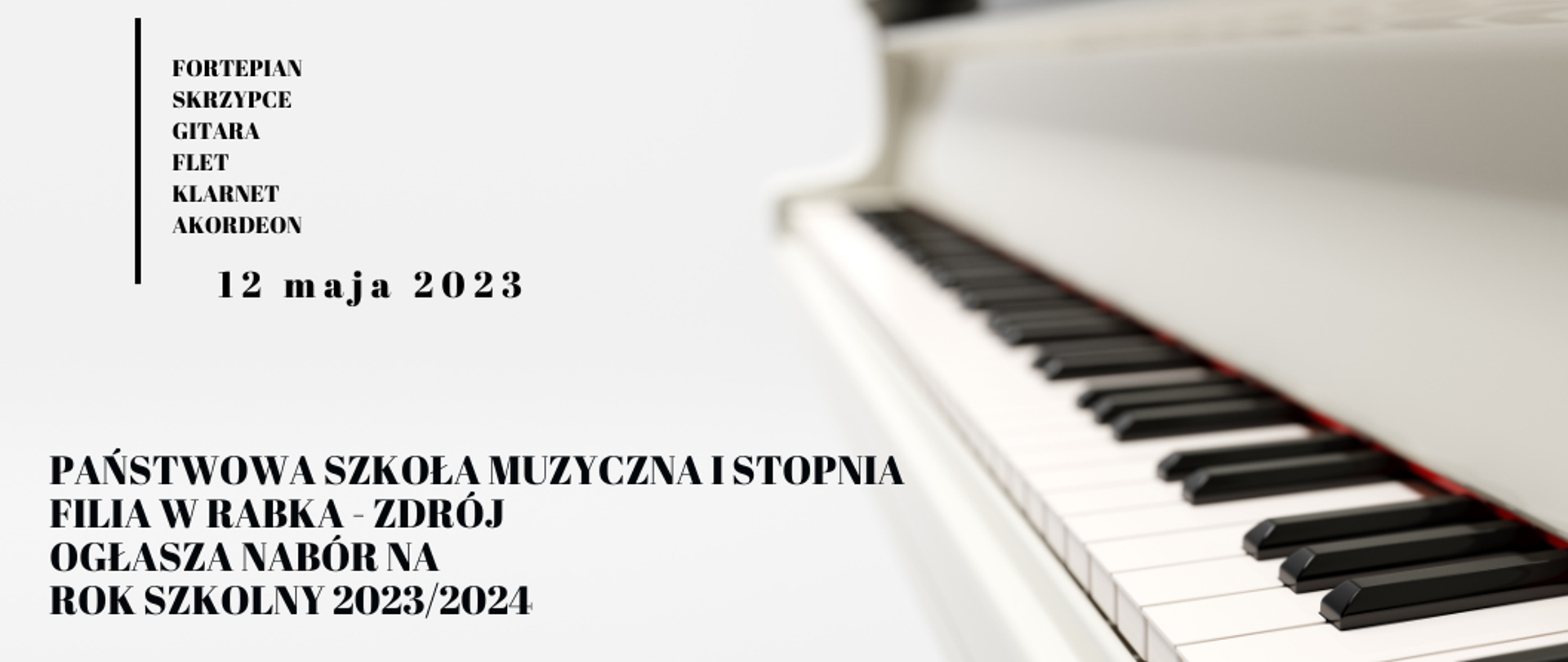 FORTEPIAN
SKRZYPCE
GITARA
FLET
KLARNET
AKORDEON

12 maja 2023

PAŃSTWOWA SZKOŁA MUZYCZNA I STOPNIA
FILIA W RABKA - ZDRÓJ
OGŁASZA NABÓR NA
ROK SZKOLNY 2023/2024